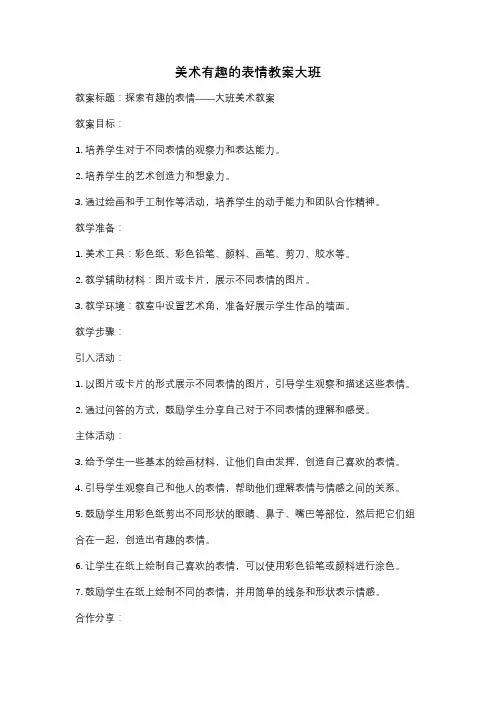 美术有趣的表情教案大班

教案标题：探索有趣的表情——大班美术教案

教案目标：

1. 培养学生对于不同表情的观察力和表达能力。

2. 培养学生的艺术创造力和想象力。

3. 通过绘画和手工制作等活动，培养学生的动手能力和团队合作精神。

教学准备：

1. 美术工具：彩色纸、彩色铅笔、颜料、画笔、剪刀、胶水等。

2. 教学辅助材料：图片或卡片，展示不同表情的图片。

3. 教学环境：教室中设置艺术角，准备好展示学生作品的墙面。

教学步骤：

引入活动：

1. 以图片或卡片的形式展示不同表情的图片，引导学生观察和描述这些表情。

2. 通过问答的方式，鼓励学生分享自己对于不同表情的理解和感受。

主体活动：

3. 给予学生一些基本的绘画材料，让他们自由发挥，创造自己喜欢的表情。

4. 引导学生观察自己和他人的表情，帮助他们理解表情与情感之间的关系。

5. 鼓励学生用彩色纸剪出不同形状的眼睛、鼻子、嘴巴等部位，然后把它们组合在一起，创造出有趣的表情。

6. 让学生在纸上绘制自己喜欢的表情，可以使用彩色铅笔或颜料进行涂色。

7. 鼓励学生在纸上绘制不同的表情，并用简单的线条和形状表示情感。

合作分享：